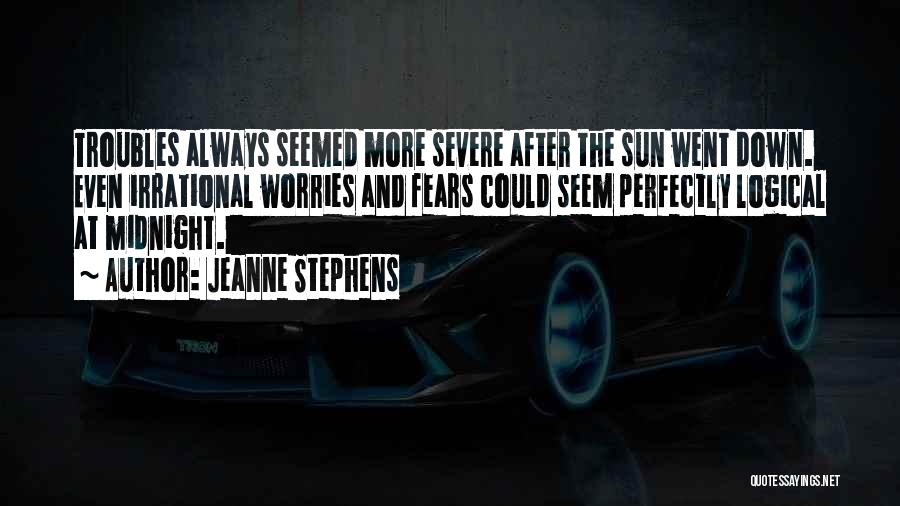 TROUBLES ALWAYS SEEMED MORE SEVERE AFTER THE SUN WENT DOWN. EVEN IRRATIONAL WORRIES AND FEARS COULD SEEM PERFECTLY LOGICAL AT MIDNIGHT.

~ AUTHOR: JEANNE STEPHENS

TRON

QUOTESSAYINGS.NET